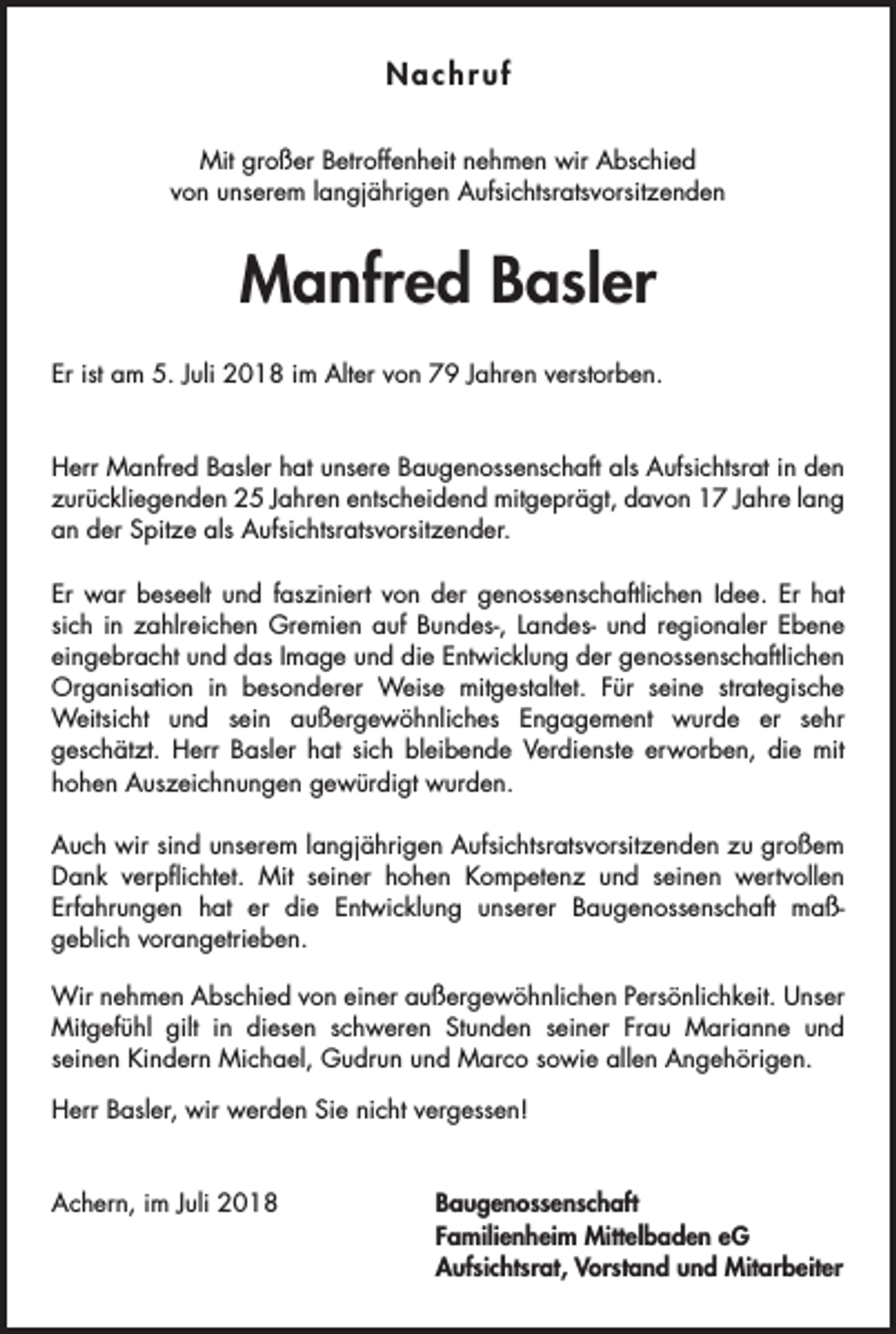 Nachruf

Mit großer Betroffenheit nehmen wir Abschied
von unserem langjährigen Aufsichtsratsvorsitzenden

Manfred Basler

Er ist am 5. Juli 2018 im Alter von 79 Jahren verstorben.

Herr Manfred Basler hat unsere Baugenossenschaft als Aufsichtsrat in den zurückliegenden 25 Jahren entscheidend mitgeprägt, davon 17 Jahre lang an der Spitze als Aufsichtsratsvorsitzender.

Er war beseelt und fasziniert von der genossenschaftlichen Idee. Er hat sich in zahlreichen Gremien auf Bundes-, Landes- und regionaler Ebene eingebracht und das Image und die Entwicklung der genossenschaftlichen Organisation in besonderer Weise mitgestaltet. Für seine strategische Weitsicht und sein außergewöhnliches Engagement wurde er sehr geschätzt. Herr Basler hat sich bleibende Verdienste erworben, die mit hohen Auszeichnungen gewürdigt wurden.

Auch wir sind unserem langjährigen Aufsichtsratsvorsitzenden zu großem Dank verpflichtet. Mit seiner hohen Kompetenz und seinen wertvollen Erfahrungen hat er die Entwicklung unserer Baugenossenschaft maßgeblich vorangetrieben.

Wir nehmen Abschied von einer außergewöhnlichen Persönlichkeit. Unser Mitgefühl gilt in diesen schweren Stunden seiner Frau Marianne und seinen Kindern Michael, Gudrun und Marco sowie allen Angehörigen.

Herr Basler, wir werden Sie nicht vergessen!

Achern, im Juli 2018

Baugenossenschaft
Familienheim Mittelbaden eG
Aufsichtsrat, Vorstand und Mitarbeiter